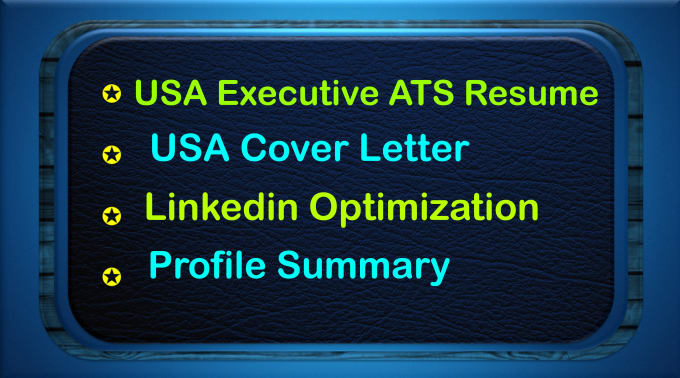 USA Executive ATS Resume
USA Cover Letter
Linkedin Optimization
Profile Summary